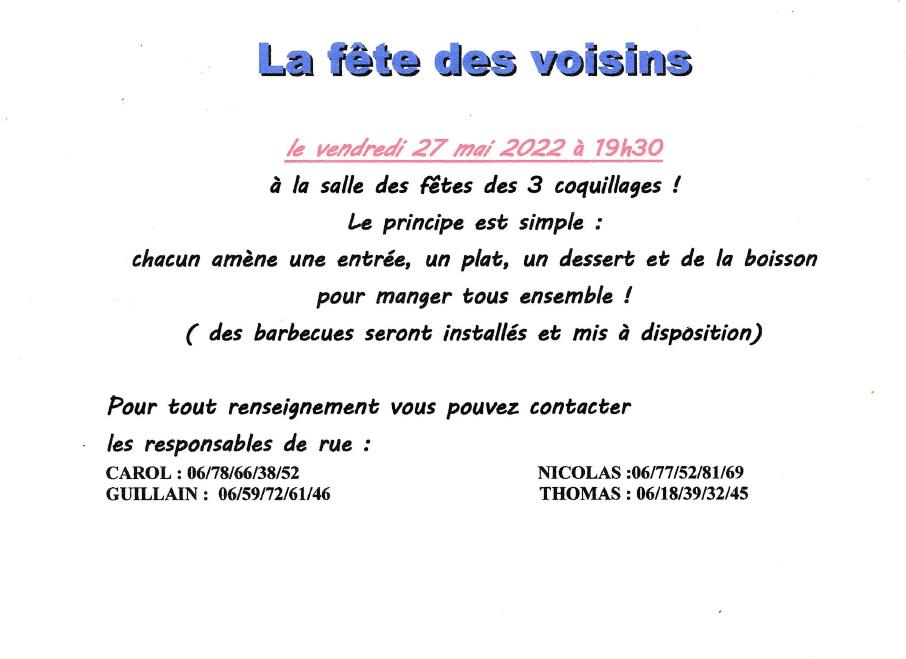 La fête des voisins

le vendredi 27 mai 2022 à 19h30

à la salle des fêtes des 3 coquillages !

Le principe est simple :

chacun amène une entrée, un plat, un dessert et de la boisson pour manger tous ensemble !

( des barbecues seront installés et mis à disposition)

Pour tout renseignement vous pouvez contacter les responsables de rue :

CAROL : 06/78/66/38/52
GUILLAIN : 06/59/72/61/46

NICOLAS :06/77/52/81/69
THOMAS : 06/18/39/32/45